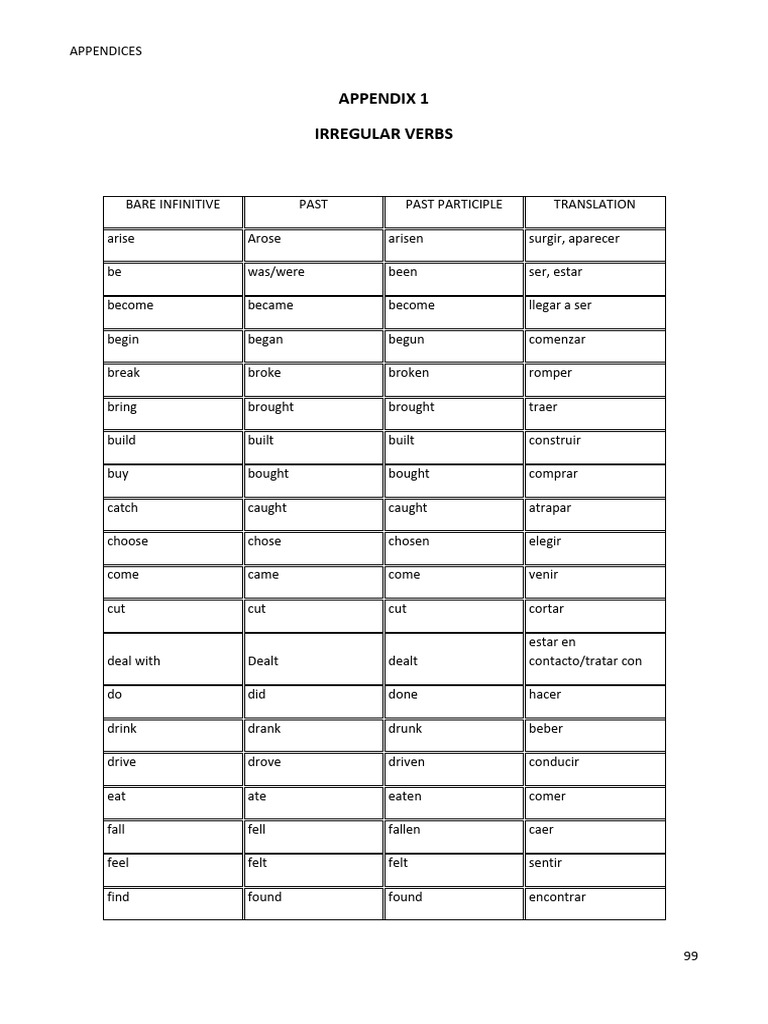 APPENDICES

APPENDIX 1

IRREGULAR VERBS

| BARE INFINITIVE | PAST | PAST PARTICIPLE | TRANSLATION |
|---|---|---|---|
| arise | Arose | arisen | surgir, aparecer |
| be | was/were | been | ser, estar |
| become | became | become | llegar a ser |
| begin | began | begun | comenzar |
| break | broke | broken | romper |
| bring | brought | brought | traer |
| build | built | built | construir |
| buy | bought | bought | comprar |
| catch | caught | caught | atrapar |
| choose | chose | chosen | elegir |
| come | came | come | venir |
| cut | cut | cut | cortar |
| deal with | Dealt | dealt | estar en contacto/tratar con |
| do | did | done | hacer |
| drink | drank | drunk | beber |
| drive | drove | driven | conducir |
| eat | ate | eaten | comer |
| fall | fell | fallen | caer |
| feel | felt | felt | sentir |
| find | found | found | encontrar |

99